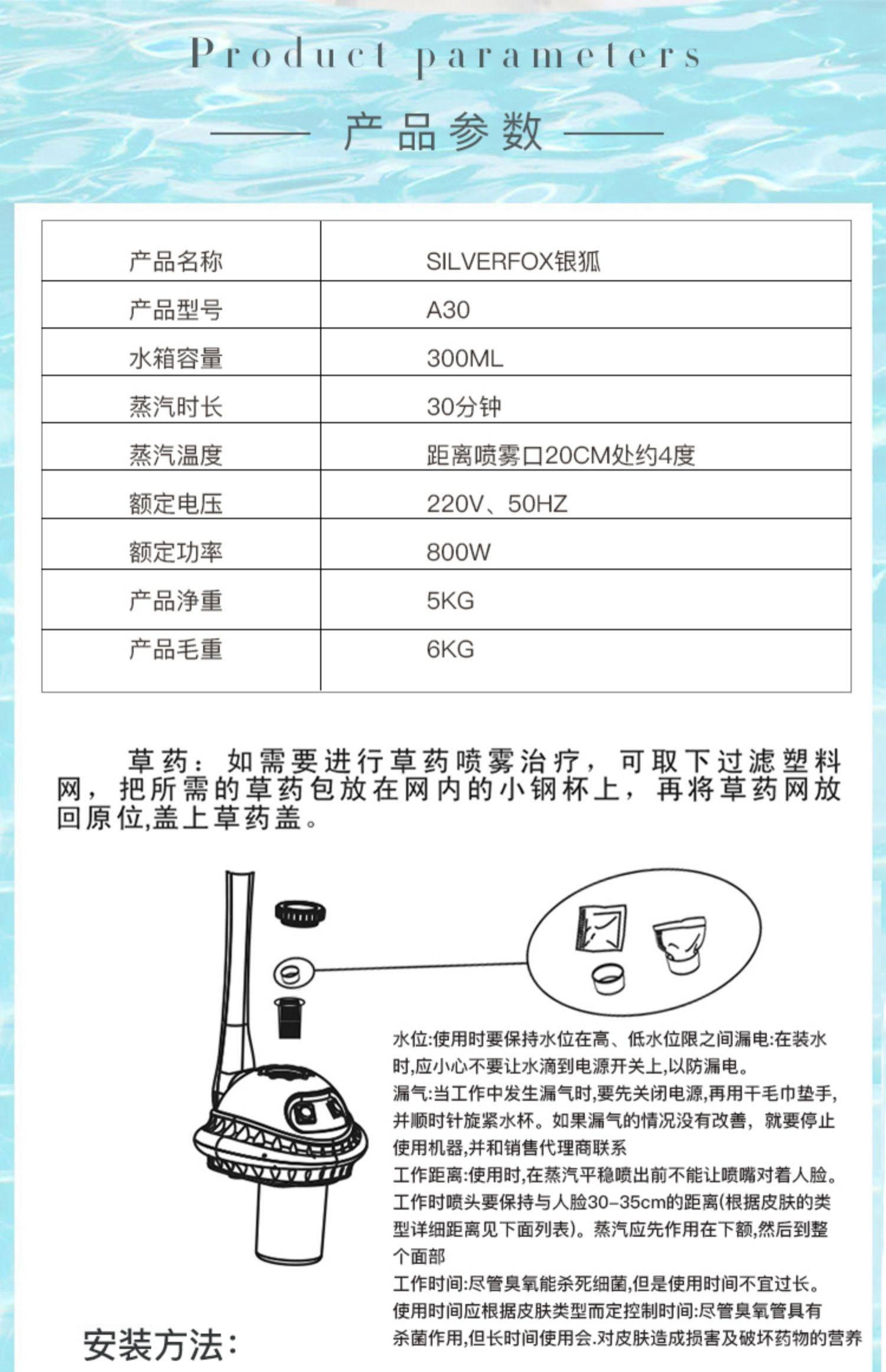 Product parameters

产品参数

| 产品名称 | SILVERFOX银狐 |
|---|---|
| 产品型号 | A30 |
| 水箱容量 | 300ML |
| 蒸汽时长 | 30分钟 |
| 蒸汽温度 | 距离喷雾口20CM处约4度 |
| 额定电压 | 220V、50HZ |
| 额定功率 | 800W |
| 产品净重 | 5KG |
| 产品毛重 | 6KG |

草药：如需要进行草药喷雾治疗，可取下过滤塑料网，把所需的草药包放在网内的小钢杯上，再将草药网放回原位,盖上草药盖。

水位:使用时要保持水位在高、低水位限之间漏电:在装水时,应小心不要让水滴到电源开关上,以防漏电。
漏气:当工作中发生漏气时,要先关闭电源,再用干毛巾垫手,并顺时针旋紧水杯。如果漏气的情况没有改善，就要停止使用机器,并和销售代理商联系
工作距离:使用时,在蒸汽平稳喷出前不能让喷嘴对着人脸。工作时喷头要保持与人脸30-35cm的距离(根据皮肤的类型详细距离见下面列表)。蒸汽应先作用在下额,然后到整个面部
工作时间:尽管臭氧能杀死细菌,但是使用时间不宜过长。使用时间应根据皮肤类型而定控制时间:尽管臭氧管具有杀菌作用,但长时间使用会.对皮肤造成损害及破坏药物的营养

安装方法: